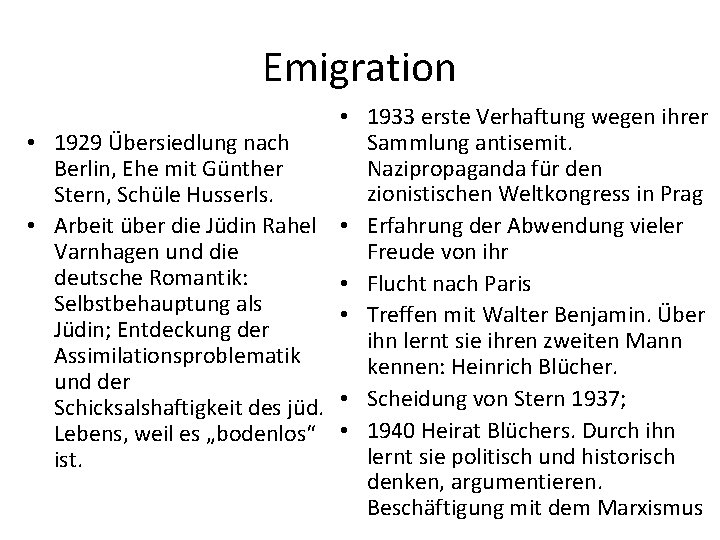 Emigration

• 1929 Übersiedlung nach Berlin, Ehe mit Günther Stern, Schüle Husserls.
• Arbeit über die Jüdin Rahel Varnhagen und die deutsche Romantik: Selbstbehauptung als Jüdin; Entdeckung der Assimilationsproblematik und der Schicksalshaftigkeit des jüd. Lebens, weil es „bodenlos“ ist.

• 1933 erste Verhaftung wegen ihrer Sammlung antisemit. Nazipropaganda für den zionistischen Weltkongress in Prag
• Erfahrung der Abwendung vieler Freude von ihr
• Flucht nach Paris
• Treffen mit Walter Benjamin. Über ihn lernt sie ihren zweiten Mann kennen: Heinrich Blücher.
• Scheidung von Stern 1937;
• 1940 Heirat Blüchers. Durch ihn lernt sie politisch und historisch denken, argumentieren. Beschäftigung mit dem Marxismus